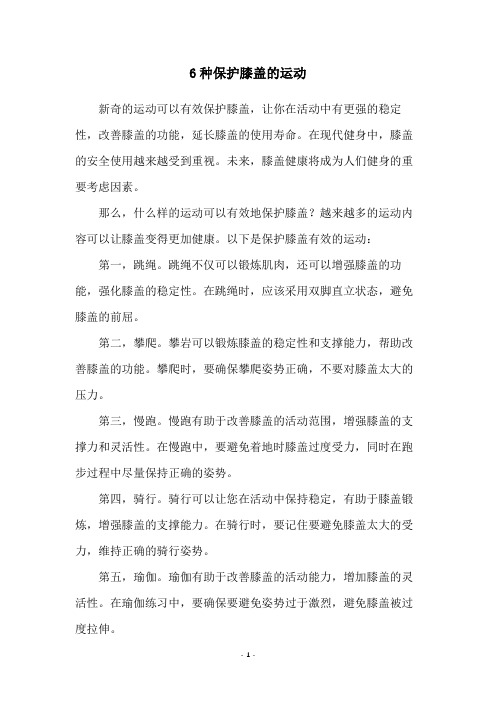 6 种保护膝盖的运动

新奇的运动可以有效保护膝盖，让你在活动中有更强的稳定性，改善膝盖的功能，延长膝盖的使用寿命。在现代健身中，膝盖的安全使用越来越受到重视。未来，膝盖健康将成为人们健身的重要考虑因素。

那么，什么样的运动可以有效地保护膝盖？越来越多的运动内容可以让膝盖变得更加健康。以下是保护膝盖有效的运动：

第一，跳绳。跳绳不仅可以锻炼肌肉，还可以增强膝盖的功能，强化膝盖的稳定性。在跳绳时，应该采用双脚直立状态，避免膝盖的前屈。

第二，攀爬。攀岩可以锻炼膝盖的稳定性和支撑能力，帮助改善膝盖的功能。攀爬时，要确保攀爬姿势正确，不要对膝盖太大的压力。

第三，慢跑。慢跑有助于改善膝盖的活动范围，增强膝盖的支撑力和灵活性。在慢跑中，要避免着地时膝盖过度受力，同时在跑步过程中尽量保持正确的姿势。

第四，骑行。骑行可以让您在活动中保持稳定，有助于膝盖锻炼，增强膝盖的支撑能力。在骑行时，要记住要避免膝盖太大的受力，维持正确的骑行姿势。

第五，瑜伽。瑜伽有助于改善膝盖的活动能力，增加膝盖的灵活性。在瑜伽练习中，要确保要避免姿势过于激烈，避免膝盖被过度拉伸。

- 1 -